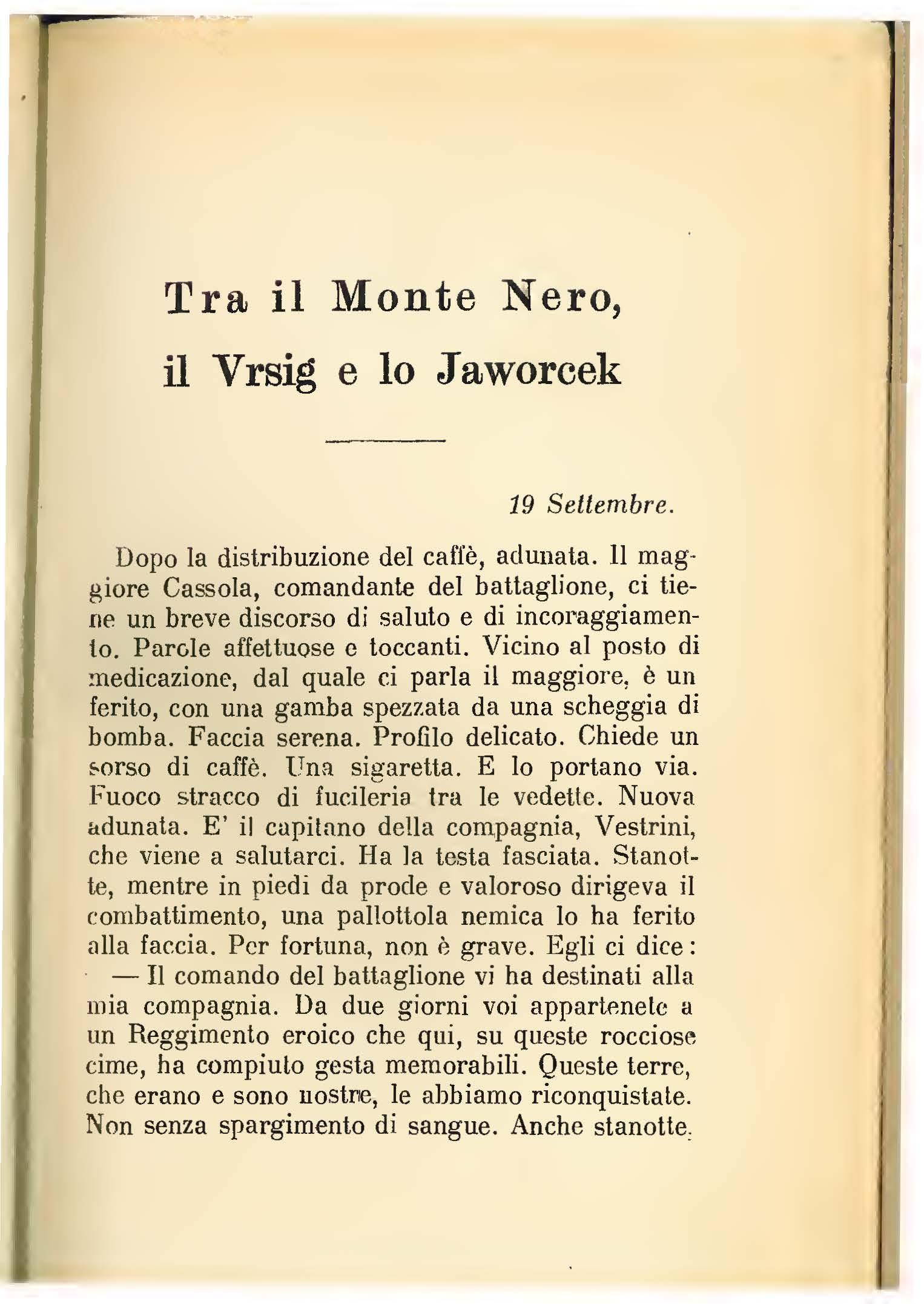 Tra il Monte Nero, il Vrsig e lo Jaworcek

19 Settembre.

Dopo la distribuzione del caffè, adunata. Il maggiore Cassola, comandante del battaglione, ci tiene un breve discorso di saluto e di incoraggiamento. Parole affettuose e toccanti. Vicino al posto di medicazione, dal quale ci parla il maggiore, è un ferito, con una gamba spezzata da una scheggia di bomba. Faccia serena. Profilo delicato. Chiede un sorso di caffè. Una sigaretta. E lo portano via. Fuoco stracco di fucileria tra le vedette. Nuova adunata. E' il capitano della compagnia, Vestrini, che viene a salutarci. Ha la testa fasciata. Stanotte, mentre in piedi da prode e valoroso dirigeva il combattimento, una pallottola nemica lo ha ferito alla faccia. Per fortuna, non è grave. Egli ci dice:

— Il comando del battaglione vi ha destinati alla mia compagnia. Da due giorni voi appartenete a un Reggimento eroico che qui, su queste rocciose cime, ha compiuto gesta memorabili. Queste terre, che erano e sono nostre, le abbiamo riconquistate. Non senza spargimento di sangue. Anche stanotte.